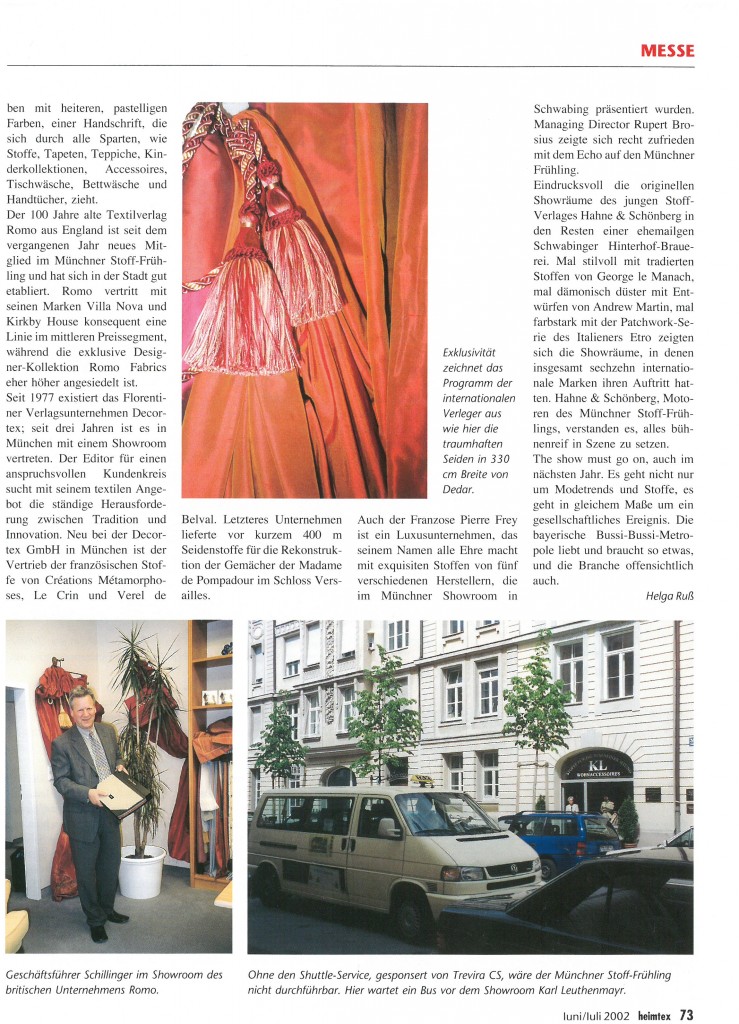 MESSE

ben mit heiteren, pastelligen Farben, einer Handschrift, die sich durch alle Sparten, wie Stoffe, Tapeten, Teppiche, Kinderkollektionen, Accessoires, Tischwäsche, Bettwäsche und Handtücher, zieht.

Der 100 Jahre alte Textilverlag Romo aus England ist seit dem vergangenen Jahr neues Mitglied im Münchner Stoff-Frühling und hat sich in der Stadt gut etabliert. Romo vertritt mit seinen Marken Villa Nova und Kirkby House konsequent eine Linie im mittleren Preissegment, während die exklusive Designer-Kollektion Romo Fabrics eher höher angesiedelt ist.

Seit 1977 existiert das Florentiner Verlagsunternehmen Decortex; seit drei Jahren ist es in München mit einem Showroom vertreten. Der Editor für einen anspruchsvollen Kundenkreis sucht mit seinem textilen Angebot die ständige Herausforderung zwischen Tradition und Innovation. Neu bei der Decortex GmbH in München ist der Vertrieb der französischen Stoffe von Créations Métamorphoses, Le Crin und Verel de Belval. Letzteres Unternehmen lieferte vor kurzem 400 m Seidenstoffe für die Rekonstruktion der Gemächer der Madame de Pompadour im Schloss Versailles.

Exklusivität zeichnet das Programm der internationalen Verleger aus wie hier die traumhaften Seiden in 330 cm Breite von Dedar.

Auch der Franzose Pierre Frey ist ein Luxusunternehmen, das seinem Namen alle Ehre macht mit exquisiten Stoffen von fünf verschiedenen Herstellern, die im Münchner Showroom in Schwabing präsentiert wurden. Managing Director Rupert Brosius zeigte sich recht zufrieden mit dem Echo auf den Münchner Frühling.

Eindrucksvoll die originellen Showräume des jungen Stoff-Verlages Hahne & Schönberg in den Resten einer ehemailgen Schwabinger Hinterhof-Brauerei. Mal stilvoll mit tradierten Stoffen von George le Manach, mal dämonisch düster mit Entwürfen von Andrew Martin, mal farbstark mit der Patchwork-Serie des Italieners Etro zeigten sich die Showräume, in denen insgesamt sechzehn internationale Marken ihren Auftritt hatten. Hahne & Schönberg, Motoren des Münchner Stoff-Frühlings, verstanden es, alles bühnenreif in Szene zu setzen.

The show must go on, auch im nächsten Jahr. Es geht nicht nur um Modetrends und Stoffe, es geht in gleichem Maße um ein gesellschaftliches Ereignis. Die bayerische Bussi-Bussi-Metropole liebt und braucht so etwas, und die Branche offensichtlich auch.

Helga Ruß

KL
WOHNACCESSOIRES

Geschäftsführer Schillinger im Showroom des britischen Unternehmens Romo.

Ohne den Shuttle-Service, gesponsert von Trevira CS, wäre der Münchner Stoff-Frühling nicht durchführbar. Hier wartet ein Bus vor dem Showroom Karl Leuthenmayr.

Juni/Juli 2002 heimtex 73